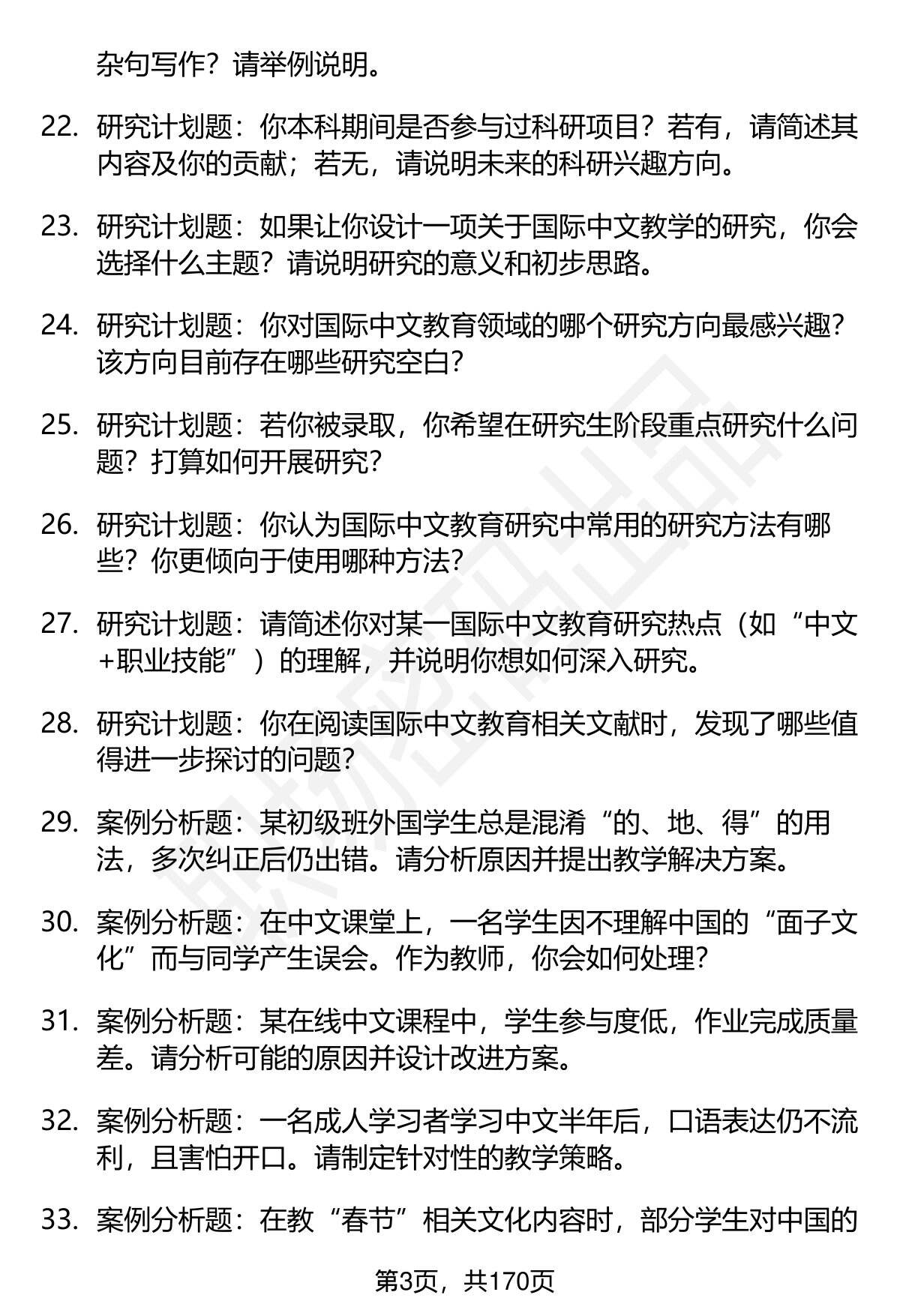 杂句写作？请举例说明。

22. 研究计划题：你本科期间是否参与过科研项目？若有，请简述其内容及你的贡献；若无，请说明未来的科研兴趣方向。

23. 研究计划题：如果让你设计一项关于国际中文教学的研究，你会选择什么主题？请说明研究的意义和初步思路。

24. 研究计划题：你对国际中文教育领域的哪个研究方向最感兴趣？该方向目前存在哪些研究空白？

25. 研究计划题：若你被录取，你希望在研究生阶段重点研究什么问题？打算如何开展研究？

26. 研究计划题：你认为国际中文教育研究中常用的研究方法有哪些？你更倾向于使用哪种方法？

27. 研究计划题：请简述你对某一国际中文教育研究热点（如“中文+职业技能”）的理解，并说明你想如何深入研究。

28. 研究计划题：你在阅读国际中文教育相关文献时，发现了哪些值得进一步探讨的问题？

29. 案例分析题：某初级班外国学生总是混淆“的、地、得”的用法，多次纠正后仍出错。请分析原因并提出教学解决方案。

30. 案例分析题：在中文课堂上，一名学生因不理解中国的“面子文化”而与同学产生误会。作为教师，你会如何处理？

31. 案例分析题：某在线中文课程中，学生参与度低，作业完成质量差。请分析可能的原因并设计改进方案。

32. 案例分析题：一名成人学习者学习中文半年后，口语表达仍不流利，且害怕开口。请制定针对性的教学策略。

33. 案例分析题：在教“春节”相关文化内容时，部分学生对中国的

第3页，共170页